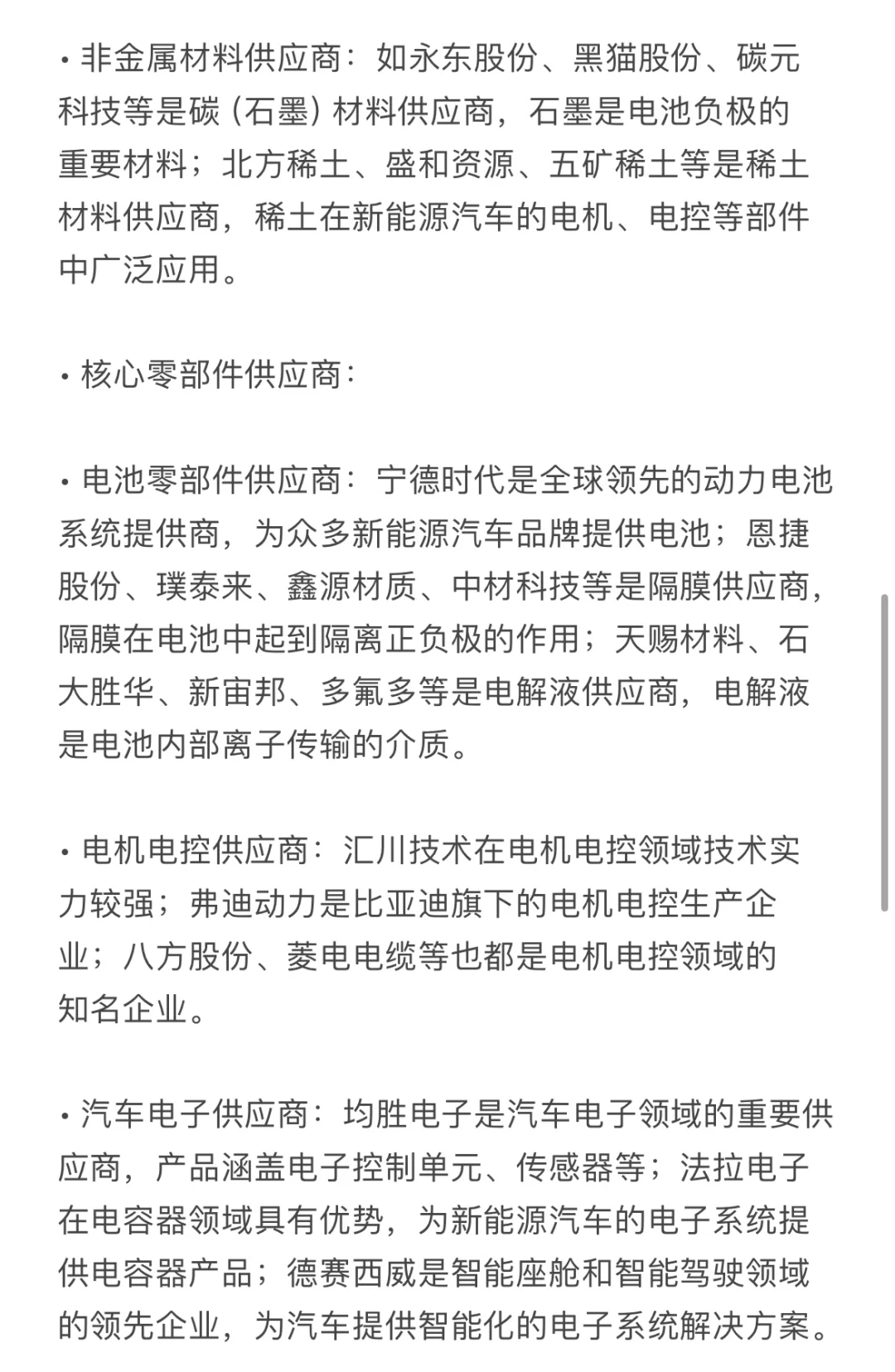 • 非金属材料供应商：如永东股份、黑猫股份、碳元科技等是碳（石墨）材料供应商，石墨是电池负极的重要材料；北方稀土、盛和资源、五矿稀土等是稀土材料供应商，稀土在新能源汽车的电机、电控等部件中广泛应用。

• 核心零部件供应商：

• 电池零部件供应商：宁德时代是全球领先的动力电池系统提供商，为众多新能源汽车品牌提供电池；恩捷股份、璞泰来、鑫源材质、中材科技等是隔膜供应商，隔膜在电池中起到隔离正负极的作用；天赐材料、石大胜华、新宙邦、多氟多等是电解液供应商，电解液是电池内部离子传输的介质。

• 电机电控供应商：汇川技术在电机电控领域技术实力较强；弗迪动力是比亚迪旗下的电机电控生产企业；八方股份、菱电电缆等也都是电机电控领域的知名企业。

• 汽车电子供应商：均胜电子是汽车电子领域的重要供应商，产品涵盖电子控制单元、传感器等；法拉电子在电容器领域具有优势，为新能源汽车的电子系统提供电容器产品；德赛西威是智能座舱和智能驾驶领域的领先企业，为汽车提供智能化的电子系统解决方案。